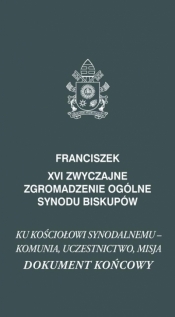 FRANCISZEK

XVI ZWYCZAJNE ZGROMADZENIE OGÓLNE SYNODU BISKUPÓW

KU KOŚCIOŁOWI SYNODALNEMU – KOMUNIA, UCZESTNICTWO, MISJA

DOKUMENT KOŃCOWY